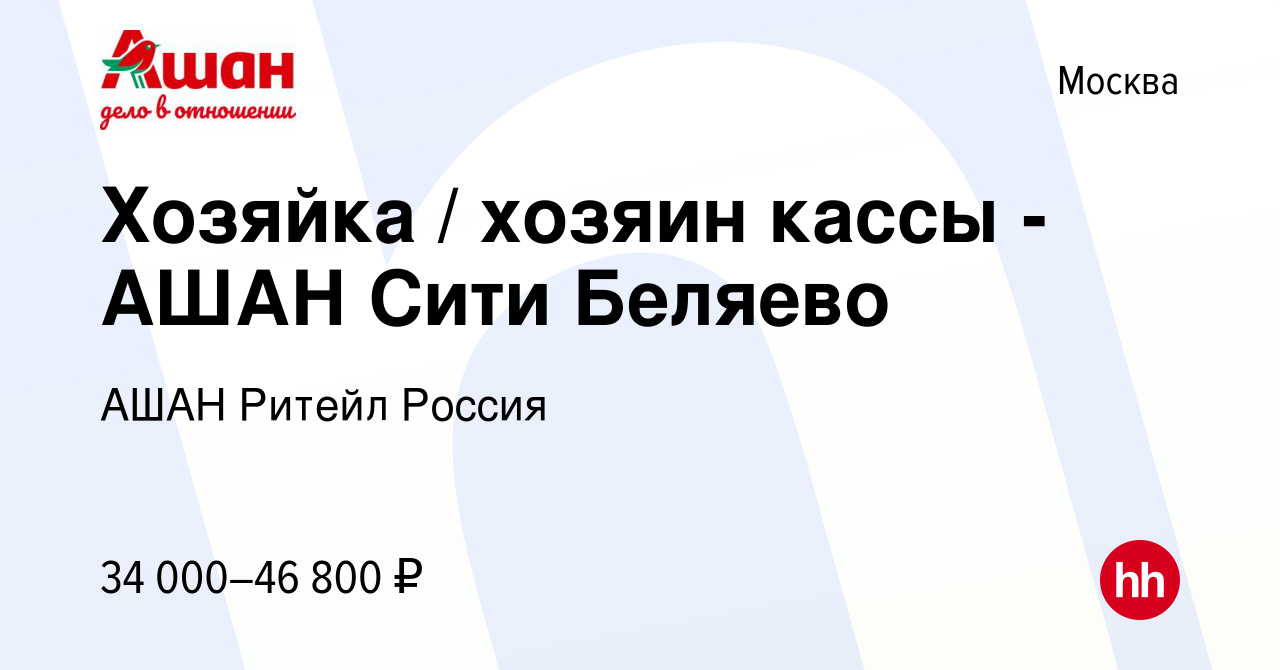 Ашан
дело в отношении

Москва

Хозяйка / хозяин кассы - АШАН Сити Беляево

АШАН Ритейл Россия

34 000–46 800 ₽

hh